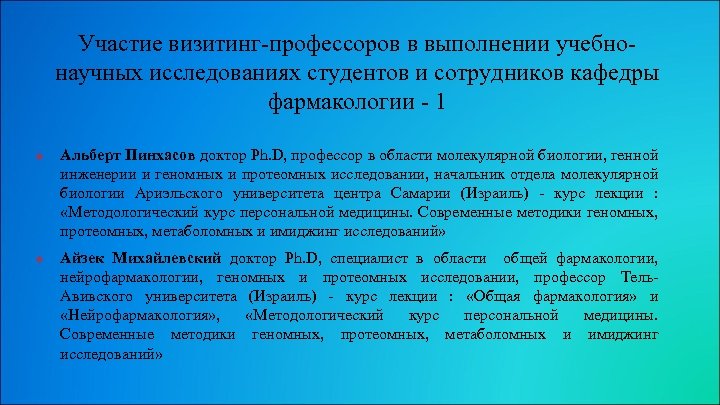 Участие визитинг-профессоров в выполнении учебно-научных исследованиях студентов и сотрудников кафедры фармакологии - 1

Альберт Пинхасов доктор Ph.D, профессор в области молекулярной биологии, генной инженерии и геномных и протеомных исследовании, начальник отдела молекулярной биологии Ариэльского университета центра Самарии (Израиль) - курс лекции : «Методологический курс персональной медицины. Современные методики геномных, протеомных, метаболомных и имиджинг исследований»

Айзек Михайлевский доктор Ph.D, специалист в области общей фармакологии, нейрофармакологии, геномных и протеомных исследовании, профессор Тель-Авивского университета (Израиль) - курс лекции : «Общая фармакология» и «Нейрофармакология», «Методологический курс персональной медицины. Современные методики геномных, протеомных, метаболомных и имиджинг исследований»